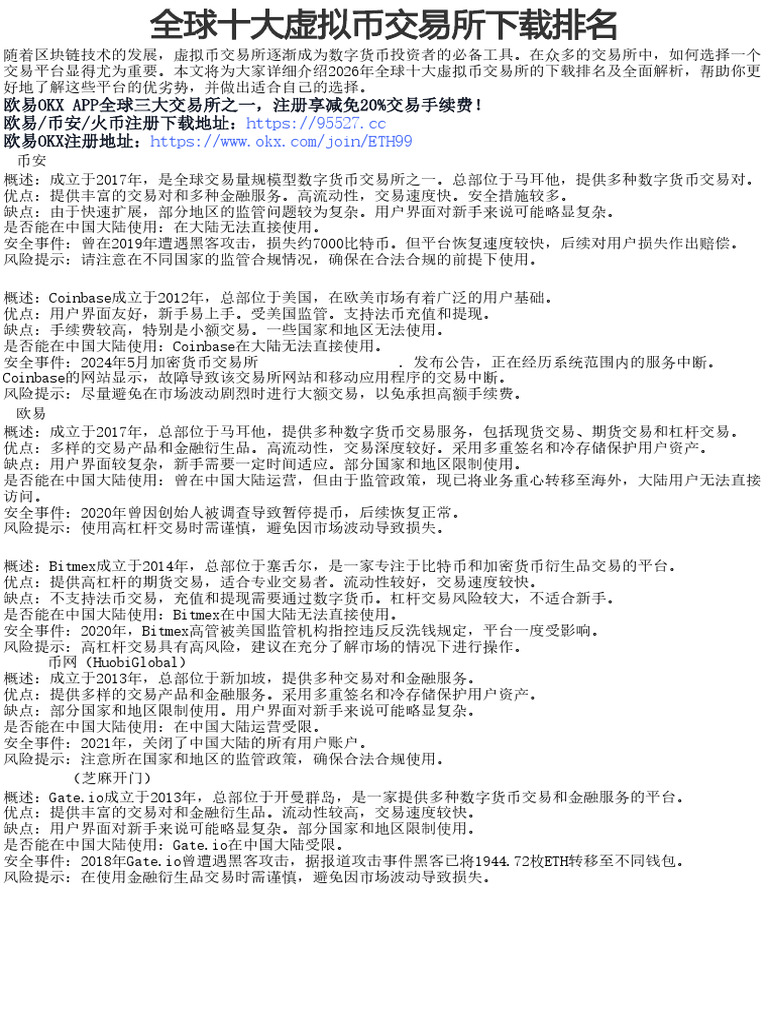 全球十大虚拟币交易所下载排名

随着区块链技术的发展，虚拟币交易所逐渐成为数字货币投资者的必备工具。在众多的交易所中，如何选择一个交易平台显得尤为重要。本文将为大家详细介绍2026年全球十大虚拟币交易所的下载排名及全面解析，帮助你更好地了解这些平台的优劣势，并做出适合自己的选择。

欧易OKX APP全球三大交易所之一，注册享减免20%交易手续费！
欧易/币安/火币注册下载地址：https://95527.cc
欧易OKX注册地址：https://www.okx.com/join/ETH99

币安
概述：成立于2017年，是全球交易量规模型数字货币交易所之一。总部位于马耳他，提供多种数字货币交易对。
优点：提供丰富的交易对和多种金融服务。高流动性，交易速度快。安全措施较多。
缺点：由于快速扩展，部分地区的监管问题较为复杂。用户界面对新手来说可能略显复杂。
是否能在中国大陆使用：在大陆无法直接使用。
安全事件：曾在2019年遭遇黑客攻击，损失约7000比特币。但平台恢复速度较快，后续对用户损失作出赔偿。
风险提示：请注意在不同国家的监管合规情况，确保在合法合规的前提下使用。

概述：Coinbase成立于2012年，总部位于美国，在欧美市场有着广泛的用户基础。
优点：用户界面友好，新手易上手。受美国监管。支持法币充值和提现。
缺点：手续费较高，特别是小额交易。一些国家和地区无法使用。
是否能在中国大陆使用：Coinbase在大陆无法直接使用。
安全事件：2024年5月加密货币交易所 . 发布公告，正在经历系统范围内的服务中断。Coinbase的网站显示，故障导致该交易所网站和移动应用程序的交易中断。
风险提示：尽量避免在市场波动剧烈时进行大额交易，以免承担高额手续费。
欧易
概述：成立于2017年，总部位于马耳他，提供多种数字货币交易服务，包括现货交易、期货交易和杠杆交易。
优点：多样的交易产品和金融衍生品。高流动性，交易深度较好。采用多重签名和冷存储保护用户资产。
缺点：用户界面较复杂，新手需要一定时间适应。部分国家和地区限制使用。
是否能在中国大陆使用：曾在中国大陆运营，但由于监管政策，现已将业务重心转移至海外，大陆用户无法直接访问。
安全事件：2020年曾因创始人被调查导致暂停提币，后续恢复正常。
风险提示：使用高杠杆交易时需谨慎，避免因市场波动导致损失。

概述：Bitmex成立于2014年，总部位于塞舌尔，是一家专注于比特币和加密货币衍生品交易的平台。
优点：提供高杠杆的期货交易，适合专业交易者。流动性较好，交易速度较快。
缺点：不支持法币交易，充值和提现需要通过数字货币。杠杆交易风险较大，不适合新手。
是否能在中国大陆使用：Bitmex在中国大陆无法直接使用。
安全事件：2020年，Bitmex高管被美国监管机构指控违反反洗钱规定，平台一度受影响。
风险提示：高杠杆交易具有高风险，建议在充分了解市场的情况下进行操作。
币网（HuobiGlobal）
概述：成立于2013年，总部位于新加坡，提供多种交易对和金融服务。
优点：提供多样的交易产品和金融服务。采用多重签名和冷存储保护用户资产。
缺点：部分国家和地区限制使用。用户界面对新手来说可能略显复杂。
是否能在中国大陆使用：在中国大陆运营受限。
安全事件：2021年，关闭了中国大陆的所有用户账户。
风险提示：注意所在国家和地区的监管政策，确保合法合规使用。
（芝麻开门）
概述：Gate.io成立于2013年，总部位于开曼群岛，是一家提供多种数字货币交易和金融服务的平台。
优点：提供丰富的交易对和金融衍生品。流动性较高，交易速度较快。
缺点：用户界面对新手来说可能略显复杂。部分国家和地区限制使用。
是否能在中国大陆使用：Gate.io在中国大陆受限。
安全事件：2018年Gate.io曾遭遇黑客攻击，据报道攻击事件黑客已将1944.72枚ETH转移至不同钱包。
风险提示：在使用金融衍生品交易时需谨慎，避免因市场波动导致损失。